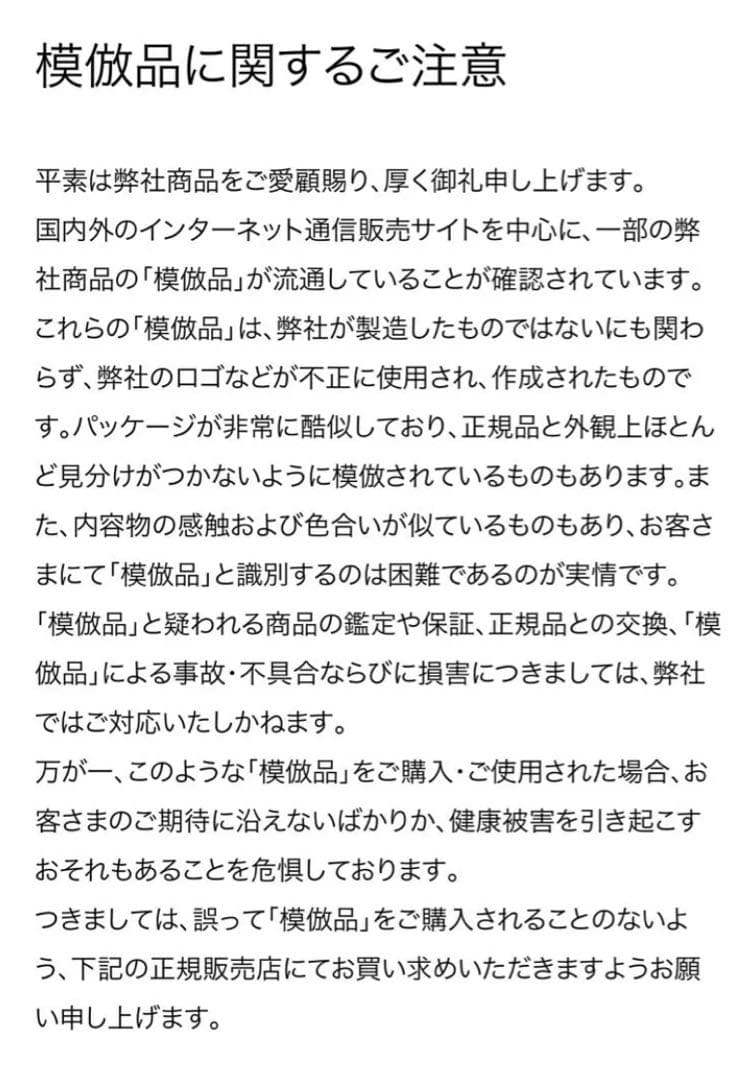 模倣品に関するご注意

平素は弊社商品をご愛顧賜り、厚く御礼申し上げます。
国内外のインターネット通信販売サイトを中心に、一部の弊社商品の「模倣品」が流通していることが確認されています。
これらの「模倣品」は、弊社が製造したものではないにも関わらず、弊社のロゴなどが不正に使用され、作成されたものです。パッケージが非常に酷似しており、正規品と外観上ほとんど見分けがつかないように模倣されているものもあります。また、内容物の感触および色合いが似ているものもあり、お客さまにて「模倣品」と識別するのは困難であるのが実情です。
「模倣品」と疑われる商品の鑑定や保証、正規品との交換、「模倣品」による事故・不具合ならびに損害につきましては、弊社ではご対応いたしかねます。
万が一、このような「模倣品」をご購入・ご使用された場合、お客さまのご期待に沿えないばかりか、健康被害を引き起こすおそれもあることを危惧しております。
つきましては、誤って「模倣品」をご購入されることのないよう、下記の正規販売店にてお買い求めいただきますようお願い申し上げます。